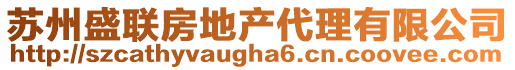 苏州盛联房地产代理有限公司
http://szcathyvaugha6.cn.coovee.com